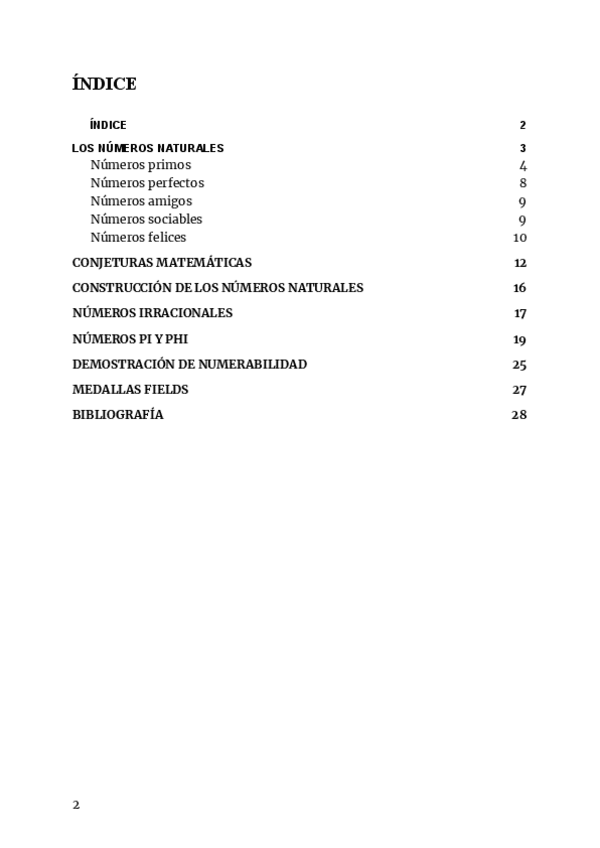 ÍNDICE

ÍNDICE 2

LOS NÚMEROS NATURALES 3
Números primos 4
Números perfectos 8
Números amigos 9
Números sociables 9
Números felices 10

CONJETURAS MATEMÁTICAS 12

CONSTRUCCIÓN DE LOS NÚMEROS NATURALES 16

NÚMEROS IRRACIONALES 17

NÚMEROS PI Y PHI 19

DEMOSTRACIÓN DE NUMERABILIDAD 25

MEDALLAS FIELDS 27

BIBLIOGRAFÍA 28

2